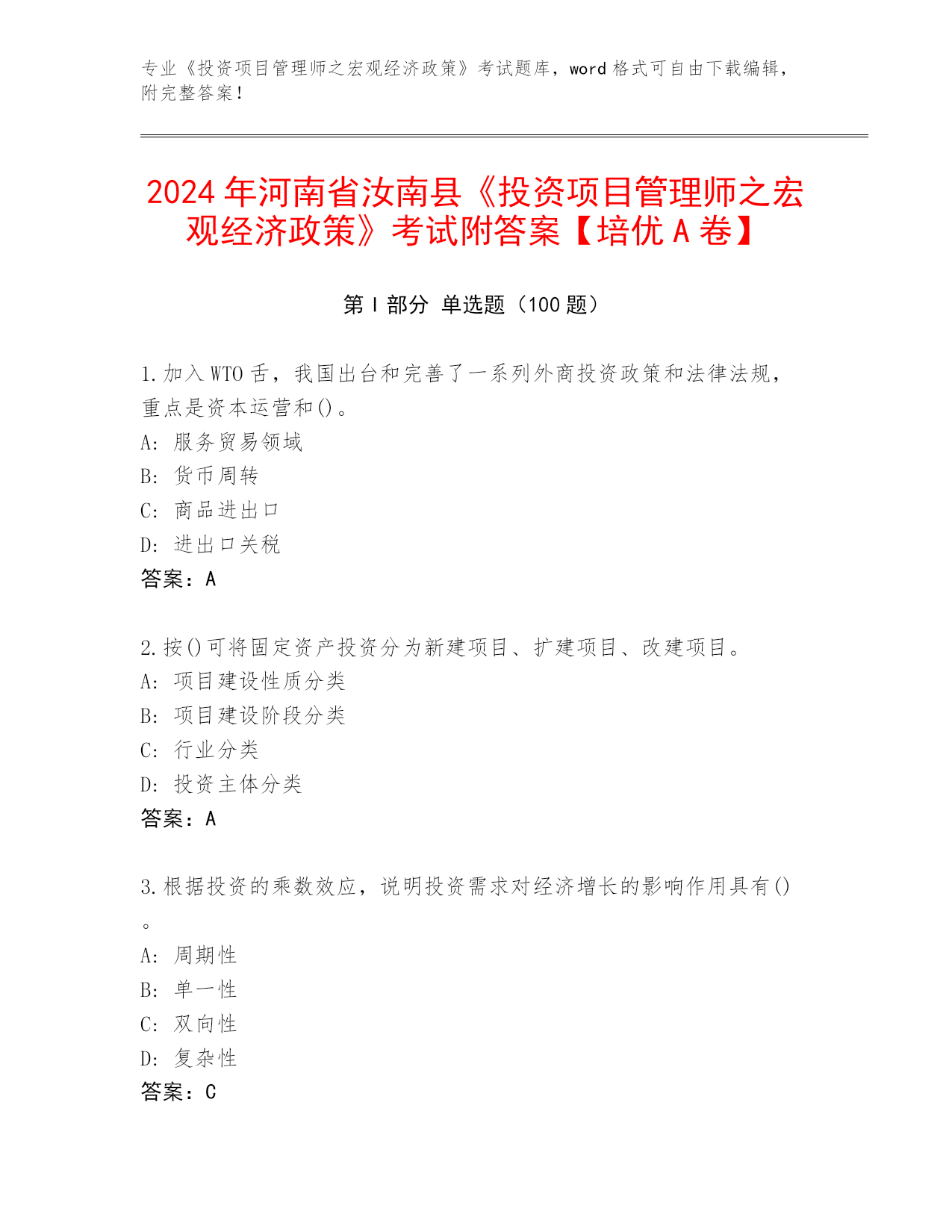 专业《投资项目管理师之宏观经济政策》考试题库，word 格式可自由下载编辑，附完整答案！

2024 年河南省汝南县《投资项目管理师之宏观经济政策》考试附答案【培优 A 卷】

第 I 部分 单选题（100 题）

1.加入 WTO 舌，我国出台和完善了一系列外商投资政策和法律法规，重点是资本运营和()。
A: 服务贸易领域
B: 货币周转
C: 商品进出口
D: 进出口关税
答案：A

2.按()可将固定资产投资分为新建项目、扩建项目、改建项目。
A: 项目建设性质分类
B: 项目建设阶段分类
C: 行业分类
D: 投资主体分类
答案：A

3.根据投资的乘数效应，说明投资需求对经济增长的影响作用具有()。
A: 周期性
B: 单一性
C: 双向性
D: 复杂性
答案：C